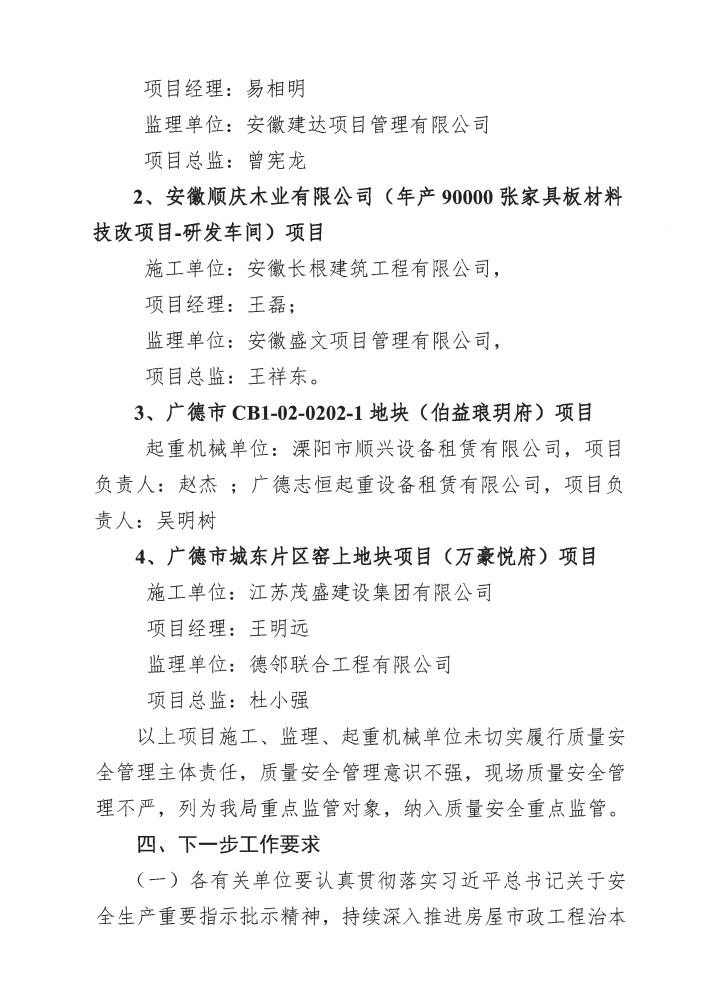 项目经理：易相明

监理单位：安徽建达项目管理有限公司

项目总监：曾宪龙

2、安徽顺庆木业有限公司（年产 90000 张家具板材料技改项目-研发车间）项目

施工单位：安徽长根建筑工程有限公司，

项目经理：王磊；

监理单位：安徽盛文项目管理有限公司，

项目总监：王祥东。

3、广德市 CB1-02-0202-1 地块（伯益琅玥府）项目

起重机械单位：溧阳市顺兴设备租赁有限公司，项目负责人：赵杰 ；广德志恒起重设备租赁有限公司，项目负责人：吴明树

4、广德市城东片区窑上地块项目（万豪悦府）项目

施工单位：江苏茂盛建设集团有限公司

项目经理：王明远

监理单位：德邻联合工程有限公司

项目总监：杜小强

以上项目施工、监理、起重机械单位未切实履行质量安全管理主体责任，质量安全管理意识不强，现场质量安全管理不严，列为我局重点监管对象，纳入质量安全重点监管。

四、下一步工作要求

（一）各有关单位要认真贯彻落实习近平总书记关于安全生产重要指示批示精神，持续深入推进房屋市政工程治本